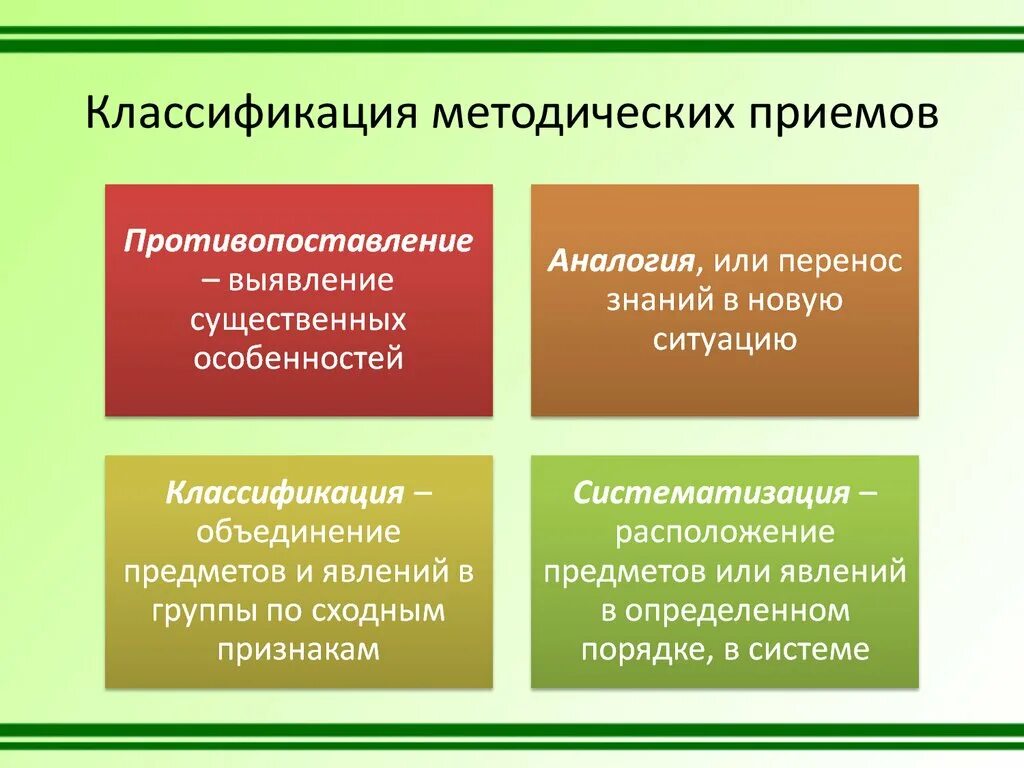 Классификация методических приемов

Противопоставление – выявление существенных особенностей

Аналогия, или перенос знаний в новую ситуацию

Классификация – объединение предметов и явлений в группы по сходным признакам

Систематизация – расположение предметов или явлений в определенном порядке, в системе